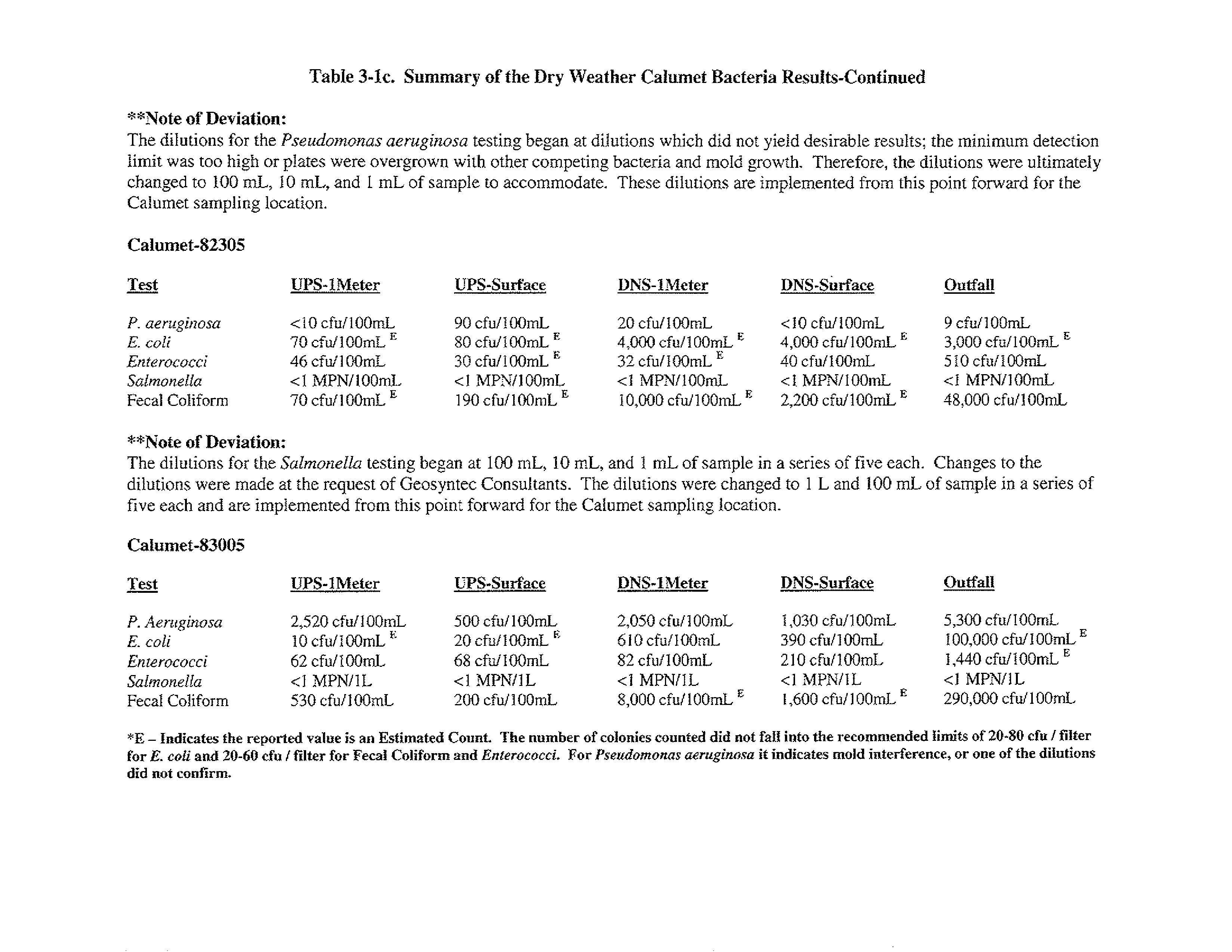 Table 3-1c. Summary of the Dry Weather Calumet Bacteria Results-Continued

**Note of Deviation:
The dilutions for the Pseudomonas aeruginosa testing began at dilutions which did not yield desirable results; the minimum detection limit was too high or plates were overgrown with other competing bacteria and mold growth. Therefore, the dilutions were ultimately changed to 100 mL, 10 mL, and 1 mL of sample to accommodate. These dilutions are implemented from this point forward for the Calumet sampling location.

Calumet-82305

| Test | UPS-1Meter | UPS-Surface | DNS-1Meter | DNS-Surface | Outfall |
|---|---|---|---|---|---|
| P. aeruginosa | <10 cfu/100mL | 90 cfu/100mL | 20 cfu/100mL | <10 cfu/100mL | 9 cfu/100mL |
| E. coli | 70 cfu/100mL $^E$ | 80 cfu/100mL $^E$ | 4,000 cfu/100mL $^E$ | 4,000 cfu/100mL $^E$ | 3,000 cfu/100mL $^E$ |
| Enterococci | 46 cfu/100mL | 30 cfu/100mL $^E$ | 32 cfu/100mL $^E$ | 40 cfu/100mL | 510 cfu/100mL |
| Salmonella | <1 MPN/100mL | <1 MPN/100mL | <1 MPN/100mL | <1 MPN/100mL | <1 MPN/100mL |
| Fecal Coliform | 70 cfu/100mL $^E$ | 190 cfu/100mL $^E$ | 10,000 cfu/100mL $^E$ | 2,200 cfu/100mL $^E$ | 48,000 cfu/100mL |

**Note of Deviation:
The dilutions for the Salmonella testing began at 100 mL, 10 mL, and 1 mL of sample in a series of five each. Changes to the dilutions were made at the request of Geosyntec Consultants. The dilutions were changed to 1 L and 100 mL of sample in a series of five each and are implemented from this point forward for the Calumet sampling location.

Calumet-83005

| Test | UPS-1Meter | UPS-Surface | DNS-1Meter | DNS-Surface | Outfall |
|---|---|---|---|---|---|
| P. Aeruginosa | 2,520 cfu/100mL | 500 cfu/100mL | 2,050 cfu/100mL | 1,030 cfu/100mL | 5,300 cfu/100mL |
| E. coli | 10 cfu/100mL $^E$ | 20 cfu/100mL $^E$ | 610 cfu/100mL | 390 cfu/100mL | 100,000 cfu/100mL $^E$ |
| Enterococci | 62 cfu/100mL | 68 cfu/100mL | 82 cfu/100mL | 210 cfu/100mL | 1,440 cfu/100mL $^E$ |
| Salmonella | <1 MPN/1L | <1 MPN/1L | <1 MPN/1L | <1 MPN/1L | <1 MPN/1L |
| Fecal Coliform | 530 cfu/100mL | 200 cfu/100mL | 8,000 cfu/100mL $^E$ | 1,600 cfu/100mL $^E$ | 290,000 cfu/100mL |

*E – Indicates the reported value is an Estimated Count. The number of colonies counted did not fall into the recommended limits of 20-80 cfu / filter for E. coli and 20-60 cfu / filter for Fecal Coliform and Enterococci. For Pseudomonas aeruginosa it indicates mold interference, or one of the dilutions did not confirm.